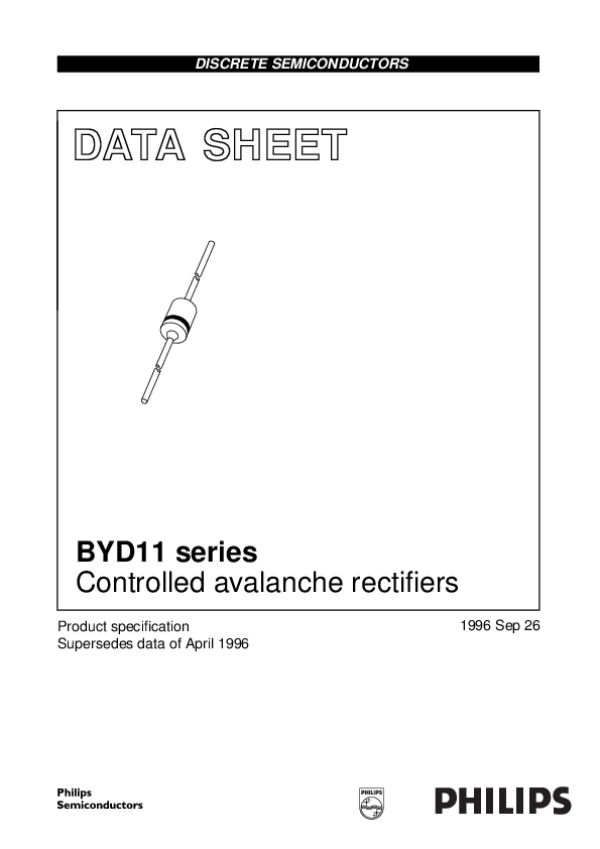 DISCRETE SEMICONDUCTORS

DATA SHEET

BYD11 series
Controlled avalanche rectifiers

Product specification
Supersedes data of April 1996

1996 Sep 26

Philips
Semiconductors

PHILIPS

PHILIPS